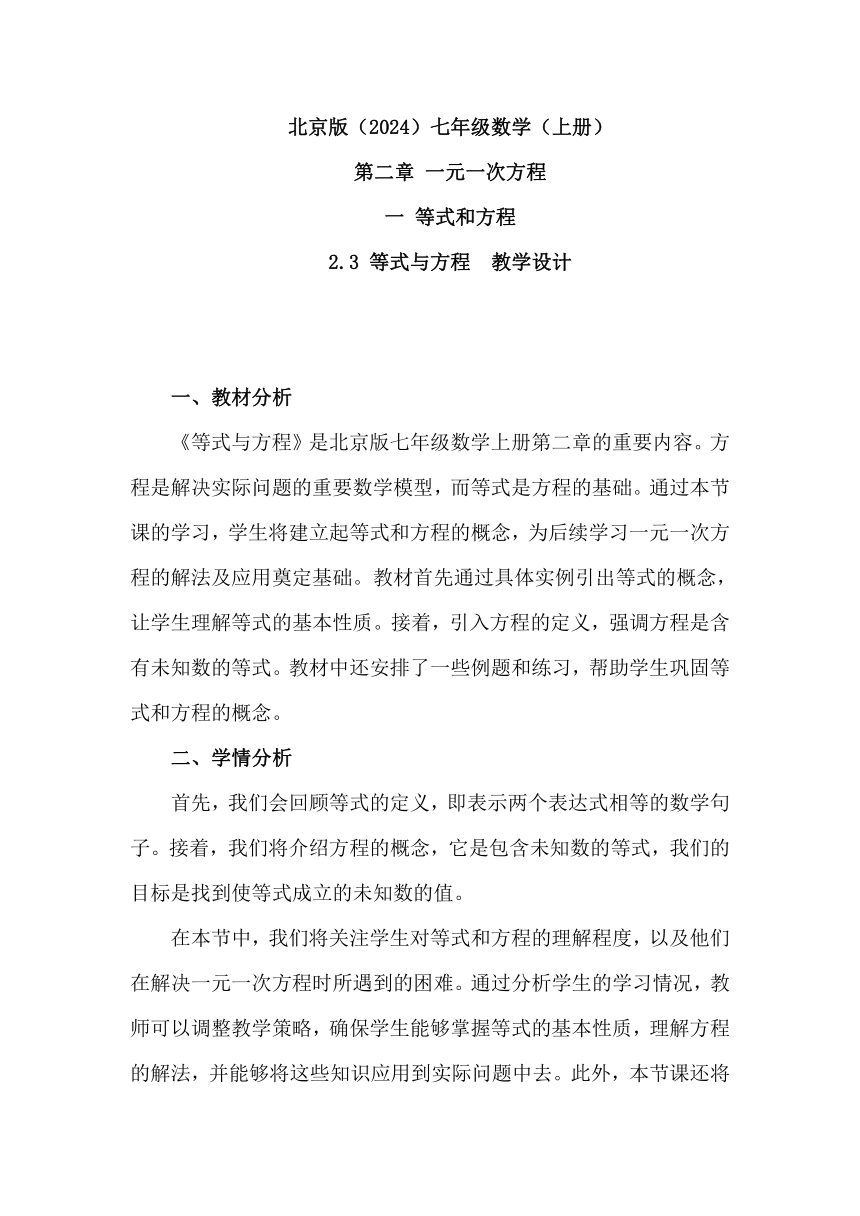 北京版（2024）七年级数学（上册）

第二章 一元一次方程

一 等式和方程

2.3 等式与方程　教学设计

一、教材分析

《等式与方程》是北京版七年级数学上册第二章的重要内容。方程是解决实际问题的重要数学模型，而等式是方程的基础。通过本节课的学习，学生将建立起等式和方程的概念，为后续学习一元一次方程的解法及应用奠定基础。教材首先通过具体实例引出等式的概念，让学生理解等式的基本性质。接着，引入方程的定义，强调方程是含有未知数的等式。教材中还安排了一些例题和练习，帮助学生巩固等式和方程的概念。

二、学情分析

首先，我们会回顾等式的定义，即表示两个表达式相等的数学句子。接着，我们将介绍方程的概念，它是包含未知数的等式，我们的目标是找到使等式成立的未知数的值。

在本节中，我们将关注学生对等式和方程的理解程度，以及他们在解决一元一次方程时所遇到的困难。通过分析学生的学习情况，教师可以调整教学策略，确保学生能够掌握等式的基本性质，理解方程的解法，并能够将这些知识应用到实际问题中去。此外，本节课还将